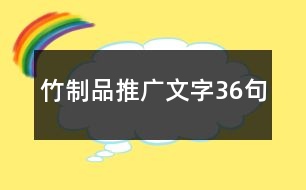 竹制品推广文字36句